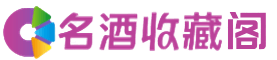 名酒收藏阁